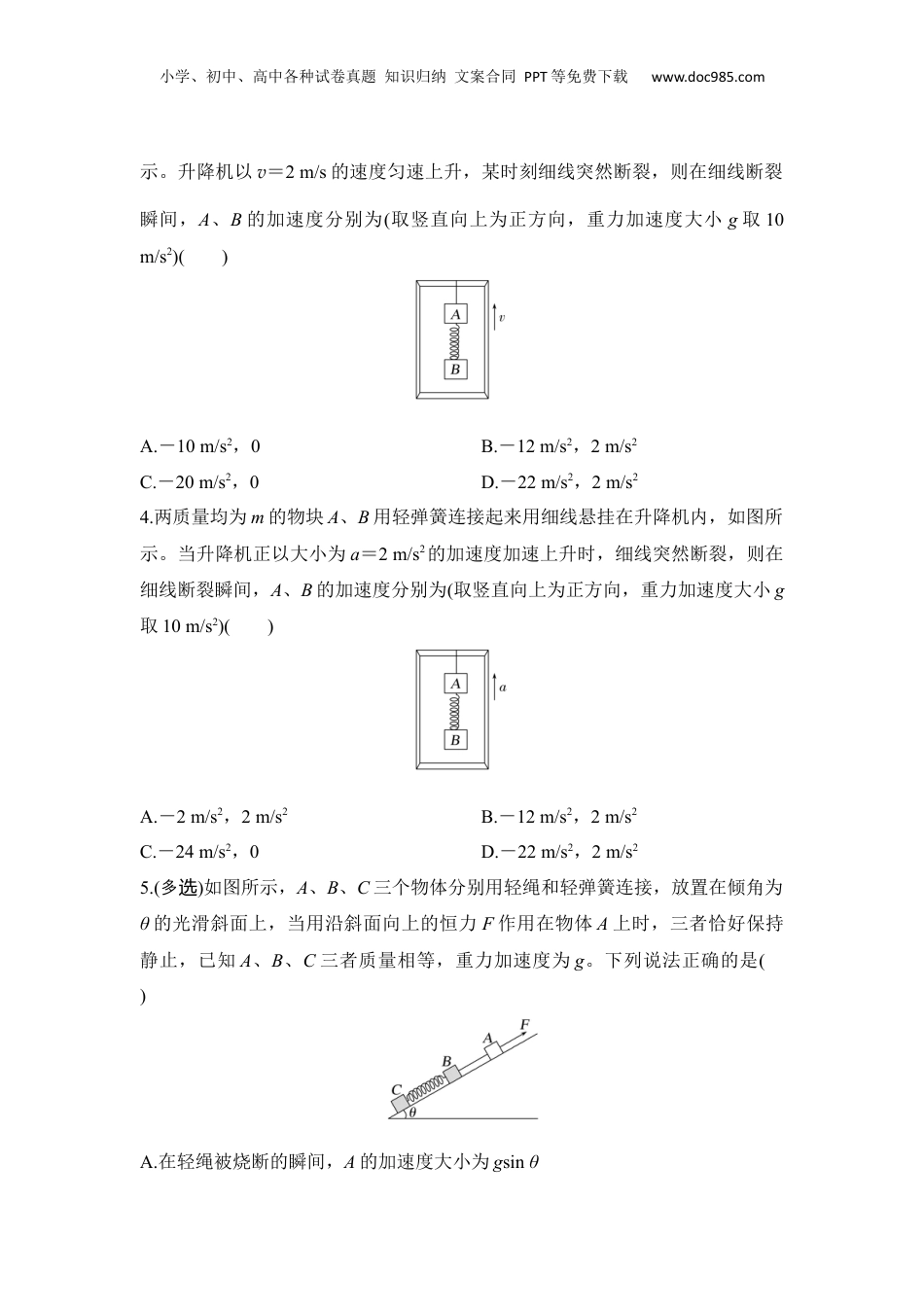 小学、初中、高中各种试卷真题 知识归纳 文案合同 PPT等免费下载 www.doc985.com

示。升降机以 $v=2$ m/s 的速度匀速上升，某时刻细线突然断裂，则在细线断裂瞬间，$A$、$B$ 的加速度分别为(取竖直向上为正方向，重力加速度大小 $g$ 取 10 m/s$^2$)(　　)

A
v
B

A.$-10$ m/s$^2$，0
B.$-12$ m/s$^2$，2 m/s$^2$
C.$-20$ m/s$^2$，0
D.$-22$ m/s$^2$，2 m/s$^2$

4.两质量均为 $m$ 的物块 $A$、$B$ 用轻弹簧连接起来用细线悬挂在升降机内，如图所示。当升降机正以大小为 $a=2$ m/s$^2$ 的加速度加速上升时，细线突然断裂，则在细线断裂瞬间，$A$、$B$ 的加速度分别为(取竖直向上为正方向，重力加速度大小 $g$ 取 10 m/s$^2$)(　　)

A
a
B

A.$-2$ m/s$^2$，2 m/s$^2$
B.$-12$ m/s$^2$，2 m/s$^2$
C.$-24$ m/s$^2$，0
D.$-22$ m/s$^2$，2 m/s$^2$

5.(多选)如图所示，$A$、$B$、$C$ 三个物体分别用轻绳和轻弹簧连接，放置在倾角为 $\theta$ 的光滑斜面上，当用沿斜面向上的恒力 $F$ 作用在物体 $A$ 上时，三者恰好保持静止，已知 $A$、$B$、$C$ 三者质量相等，重力加速度为 $g$。下列说法正确的是(　　)

F
A
B
C
$\theta$

A.在轻绳被烧断的瞬间，$A$ 的加速度大小为 $g\sin\theta$